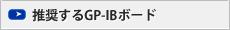 推奨するGP-IBボード